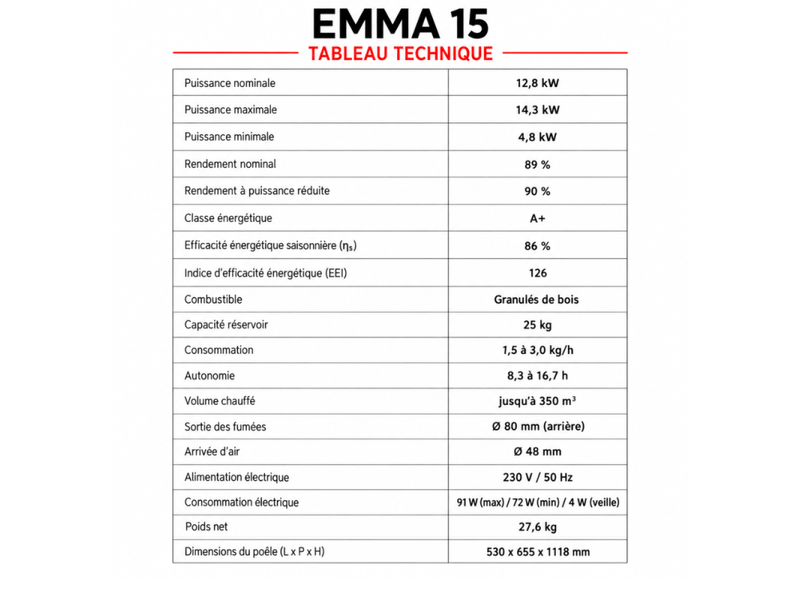 EMMA 15

TABLEAU TECHNIQUE

| Puissance nominale | 12,8 kW |
|---|---|
| Puissance maximale | 14,3 kW |
| Puissance minimale | 4,8 kW |
| Rendement nominal | 89 % |
| Rendement à puissance réduite | 90 % |
| Classe énergétique | A+ |
| Efficacité énergétique saisonnière ($\eta_s$) | 86 % |
| Indice d'efficacité énergétique (EEI) | 126 |
| Combustible | Granulés de bois |
| Capacité réservoir | 25 kg |
| Consommation | 1,5 à 3,0 kg/h |
| Autonomie | 8,3 à 16,7 h |
| Volume chauffé | jusqu'à 350 $m^3$ |
| Sortie des fumées | Ø 80 mm (arrière) |
| Arrivée d'air | Ø 48 mm |
| Alimentation électrique | 230 V / 50 Hz |
| Consommation électrique | 91 W (max) / 72 W (min) / 4 W (veille) |
| Poids net | 27,6 kg |
| Dimensions du poêle (L x P x H) | 530 x 655 x 1118 mm |